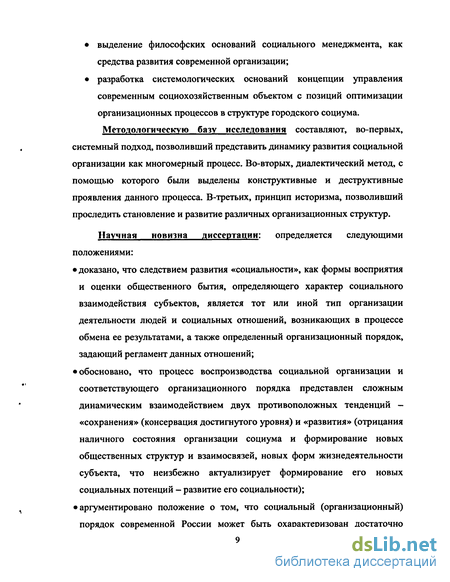 • выделение философских оснований социального менеджмента, как средства развития современной организации;

• разработка системологических оснований концепции управления современным социохозяйственным объектом с позиций оптимизации организационных процессов в структуре городского социума.

Методологическую базу исследования составляют, во-первых, системный подход, позволивший представить динамику развития социальной организации как многомерный процесс. Во-вторых, диалектический метод, с помощью которого были выделены конструктивные и деструктивные проявления данного процесса. В-третьих, принцип историзма, позволивший проследить становление и развитие различных организационных структур.

Научная новизна диссертации: определяется следующими положениями:

• доказано, что следствием развития «социальности», как формы восприятия и оценки общественного бытия, определяющего характер социального взаимодействия субъектов, является тот или иной тип организации деятельности людей и социальных отношений, возникающих в процессе обмена ее результатами, а также определенный организационный порядок, задающий регламент данных отношений;

• обосновано, что процесс воспроизводства социальной организации и соответствующего организационного порядка представлен сложным динамическим взаимодействием двух противоположных тенденций – «сохранения» (консервация достигнутого уровня) и «развития» (отрицания наличного состояния организации социума и формирование новых общественных структур и взаимосвязей, новых форм жизнедеятельности субъекта, что неизбежно актуализирует формирование его новых социальных потенций – развитие его социальности);

• аргументировано положение о том, что социальный (организационный) порядок современной России может быть охарактеризован достаточно

9

dsLib.net
библиотека диссертаций